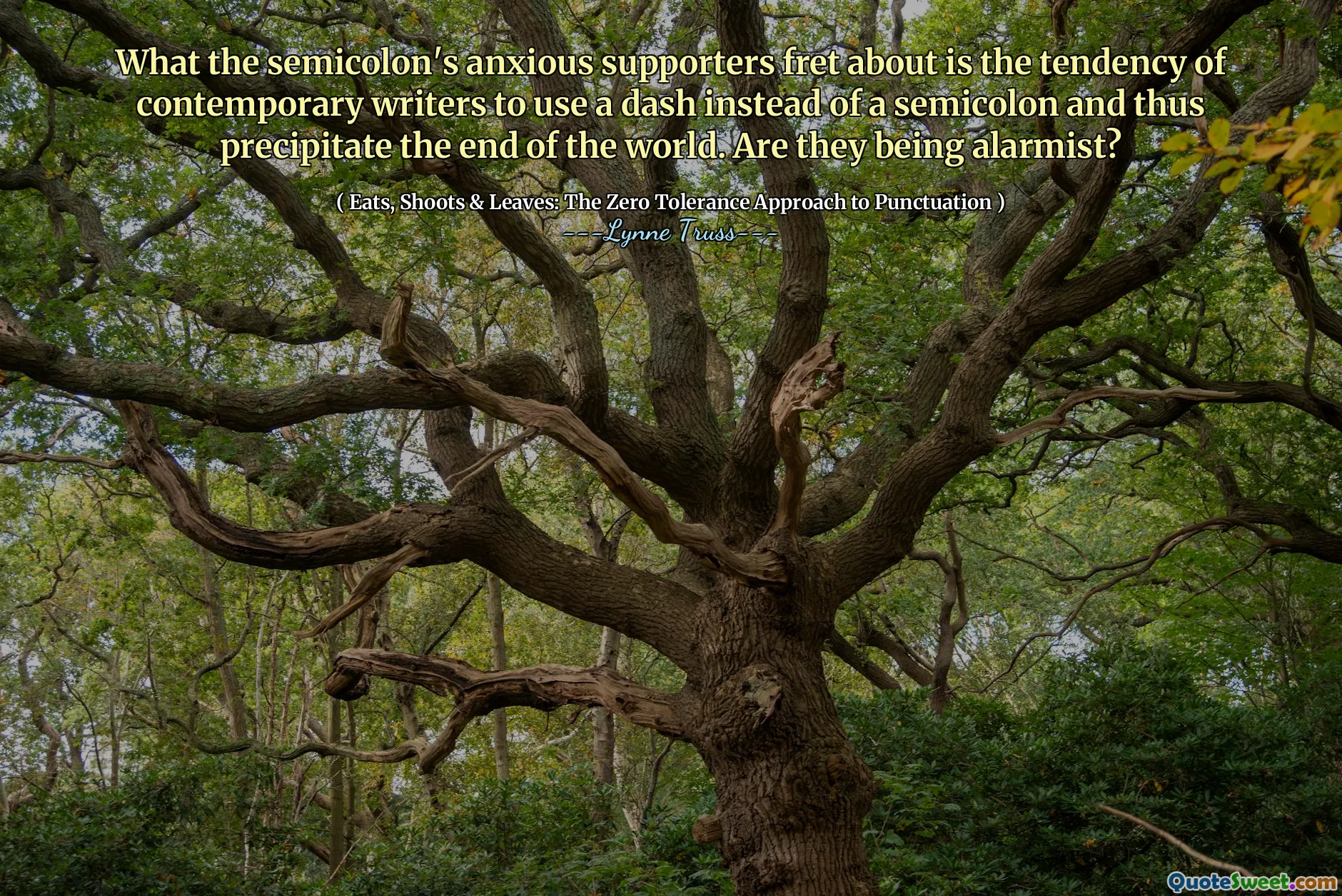 What the semicolon's anxious supporters fret about is the tendency of contemporary writers to use a dash instead of a semicolon and thus precipitate the end of the world. Are they being alarmist?

( Eats, Shoots & Leaves: The Zero Tolerance Approach to Punctuation )
---Lynne Truss---

QuoteSweet.com